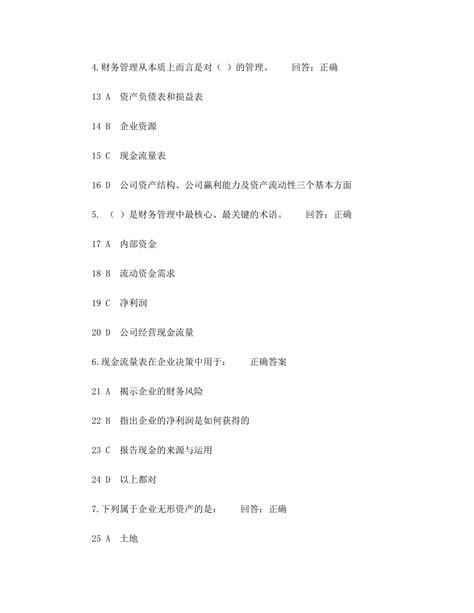 4.财务管理从本质上而言是对（ ）的管理。　　回答：正确

13 A　资产负债表和损益表

14 B　企业资源

15 C　现金流量表

16 D　公司资产结构、公司赢利能力及资产流动性三个基本方面

5.　（ ）是财务管理中最核心、最关键的术语。　　回答：正确

17 A　内部资金

18 B　流动资金需求

19 C　净利润

20 D　公司经营现金流量

6.现金流量表在企业决策中用于：　　正确答案

21 A　揭示企业的财务风险

22 B　指出企业的净利润是如何获得的

23 C　报告现金的来源与运用

24 D　以上都对

7.下列属于企业无形资产的是：　　回答：正确

25 A　土地